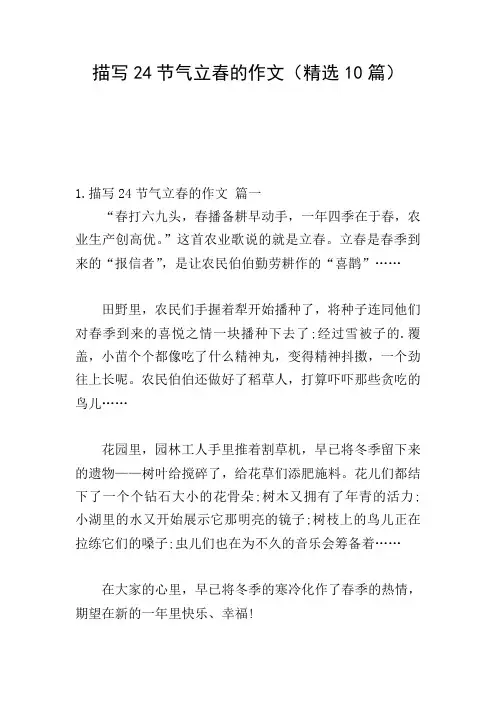 描写 24 节气立春的作文（精选 10 篇）

1.描写 24 节气立春的作文 篇一

“春打六九头，春播备耕早动手，一年四季在于春，农业生产创高优。”这首农业歌说的就是立春。立春是春季到来的“报信者”，是让农民伯伯勤劳耕作的“喜鹊”……

田野里，农民们手握着犁开始播种了，将种子连同他们对春季到来的喜悦之情一块播种下去了;经过雪被子的.覆盖，小苗个个都像吃了什么精神丸，变得精神抖擞，一个劲往上长呢。农民伯伯还做好了稻草人，打算吓吓那些贪吃的鸟儿……

花园里，园林工人手里推着割草机，早已将冬季留下来的遗物——树叶给搅碎了，给花草们添肥施料。花儿们都结下了一个个钻石大小的花骨朵;树木又拥有了年青的活力;小湖里的水又开始展示它那明亮的镜子;树枝上的鸟儿正在拉练它们的嗓子;虫儿们也在为不久的音乐会筹备着……

在大家的心里，早已将冬季的寒冷化作了春季的热情，期望在新的一年里快乐、幸福!